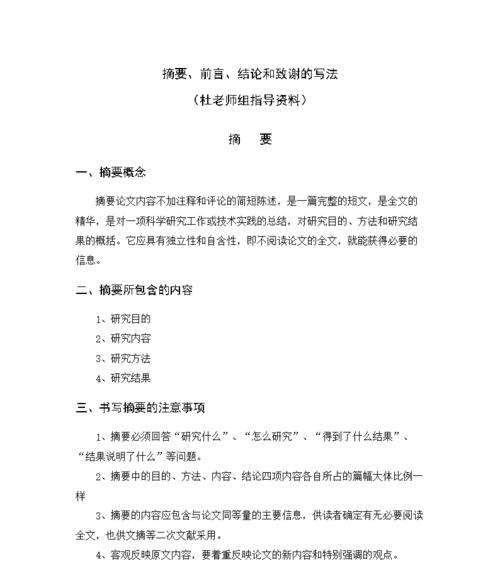 摘要、前言、结论和致谢的写法
（杜老师组指导资料）

摘　要

一、摘要概念

摘要论文内容不加注释和评论的简短陈述，是一篇完整的短文，是全文的精华，是对一项科学研究工作或技术实践的总结，对研究目的、方法和研究结果的概括。它应具有独立性和自含性，即不阅读论文的全文，就能获得必要的信息。

二、摘要所包含的内容

1、研究目的
2、研究内容
3、研究方法
4、研究结果

三、书写摘要的注意事项

1、摘要必须回答“研究什么”、“怎么研究”、“得到了什么结果”、“结果说明了什么”等问题。

2、摘要中的目的、方法、内容、结论四项内容各自所占的篇幅大体比例一样

3、摘要的内容应包含与论文同等量的主要信息，供读者确定有无必要阅读全文，也供文摘等二次文献采用。

4、客观反映原文内容，要着重反映论文的新内容和特别强调的观点。